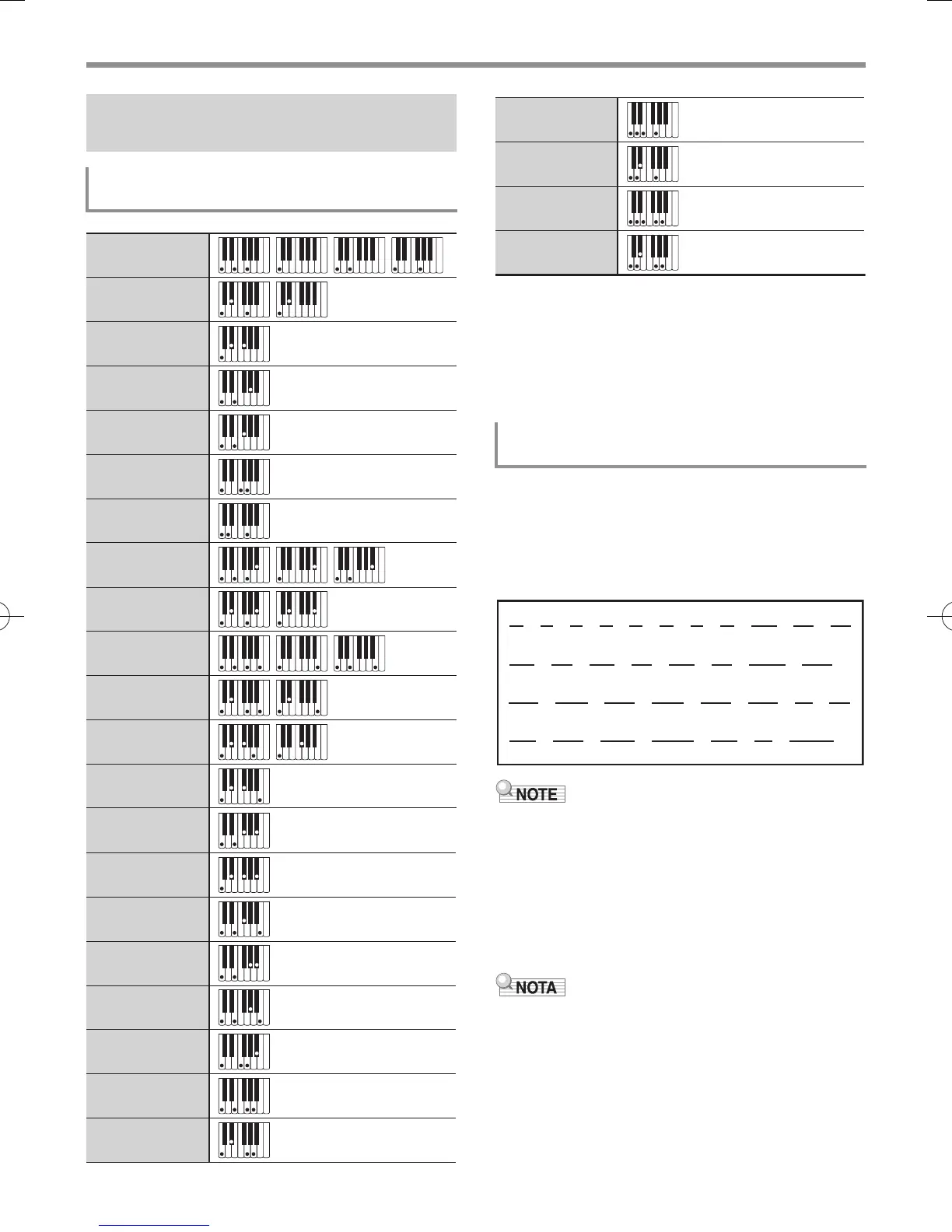 NOTE

NOTA